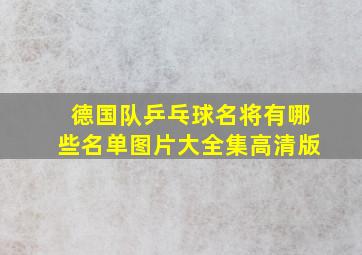 德国队乒乓球名将有哪些名单图片大全集高清版